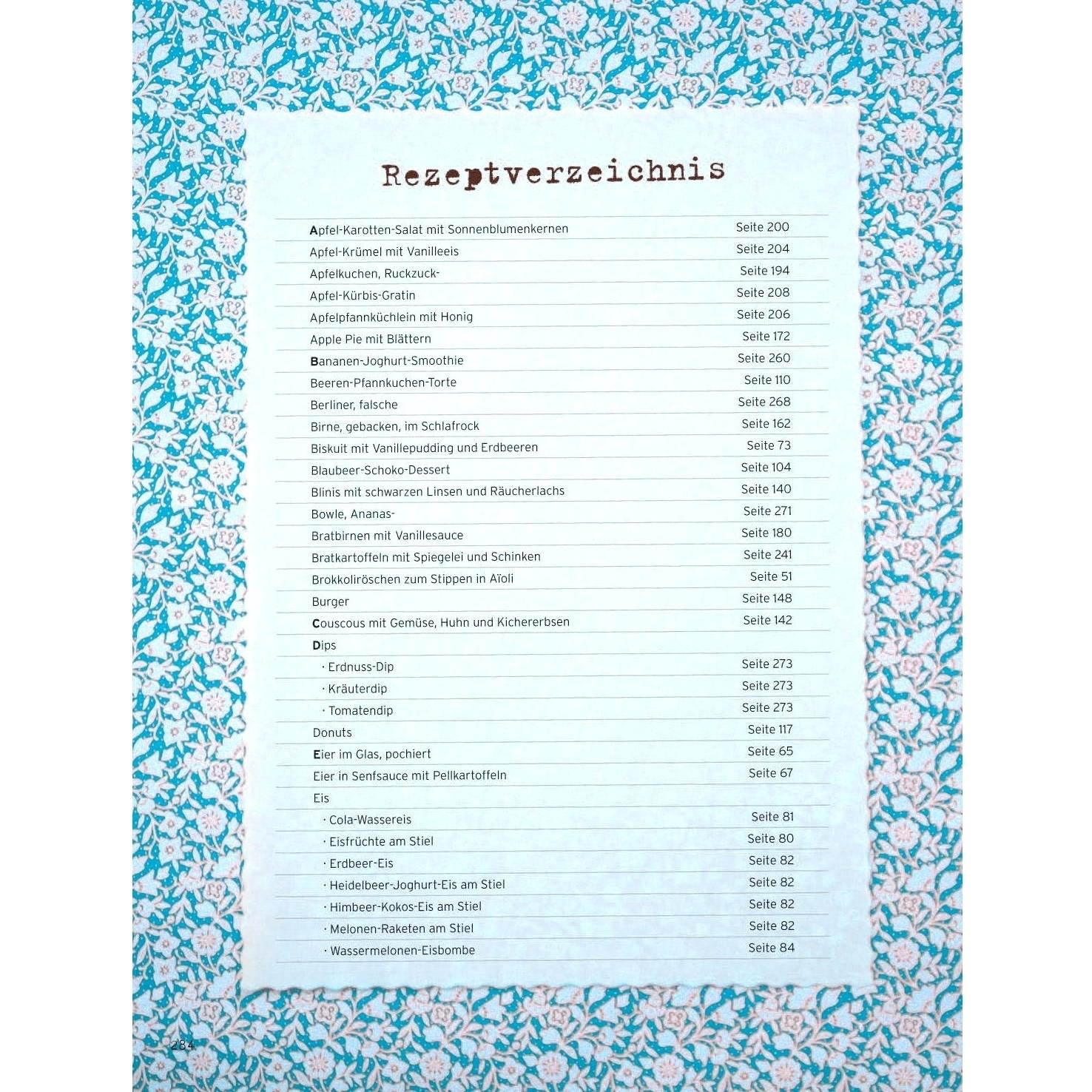 Rezeptverzeichnis

Apfel-Karotten-Salat mit Sonnenblumenkernen Seite 200
Apfel-Krümel mit Vanilleeis Seite 204
Apfelkuchen, Ruckzuck- Seite 194
Apfel-Kürbis-Gratin Seite 208
Apfelpfannküchlein mit Honig Seite 206
Apple Pie mit Blättern Seite 172
Bananen-Joghurt-Smoothie Seite 260
Beeren-Pfannkuchen-Torte Seite 110
Berliner, falsche Seite 268
Birne, gebacken, im Schlafrock Seite 162
Biskuit mit Vanillepudding und Erdbeeren Seite 73
Blaubeer-Schoko-Dessert Seite 104
Blinis mit schwarzen Linsen und Räucherlachs Seite 140
Bowle, Ananas- Seite 271
Bratbirnen mit Vanillesauce Seite 180
Bratkartoffeln mit Spiegelei und Schinken Seite 241
Brokkoliröschen zum Stippen in Aïoli Seite 51
Burger Seite 148
Couscous mit Gemüse, Huhn und Kichererbsen Seite 142
Dips
· Erdnuss-Dip Seite 273
· Kräuterdip Seite 273
· Tomatendip Seite 273
Donuts Seite 117
Eier im Glas, pochiert Seite 65
Eier in Senfsauce mit Pellkartoffeln Seite 67
Eis
· Cola-Wassereis Seite 81
· Eisfrüchte am Stiel Seite 80
· Erdbeer-Eis Seite 82
· Heidelbeer-Joghurt-Eis am Stiel Seite 82
· Himbeer-Kokos-Eis am Stiel Seite 82
· Melonen-Raketen am Stiel Seite 82
· Wassermelonen-Eisbombe Seite 84

284